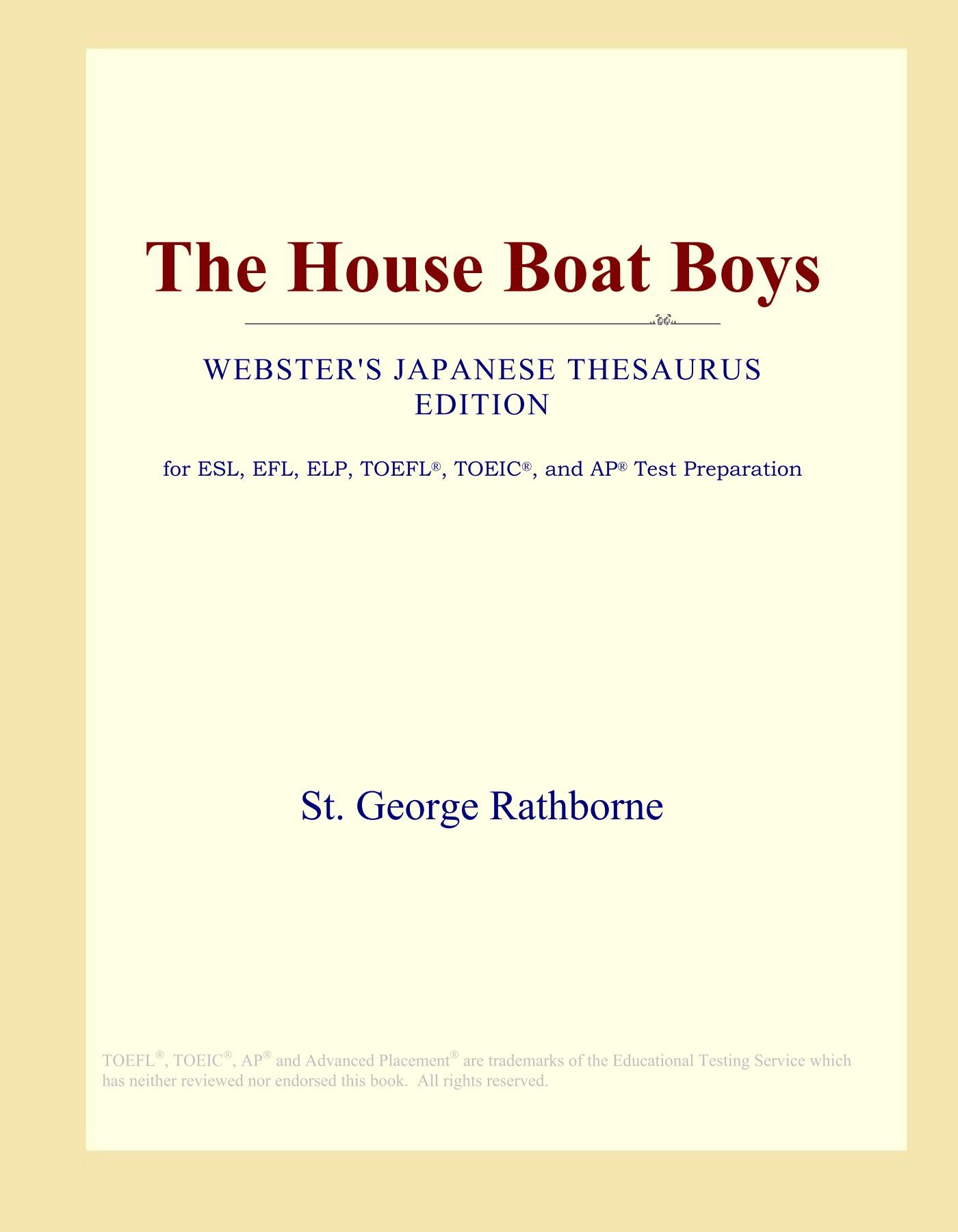 The House Boat Boys

WEBSTER'S JAPANESE THESAURUS EDITION

for ESL, EFL, ELP, TOEFL®, TOEIC®, and AP® Test Preparation

St. George Rathborne

TOEFL®, TOEIC®, AP® and Advanced Placement® are trademarks of the Educational Testing Service which has neither reviewed nor endorsed this book. All rights reserved.